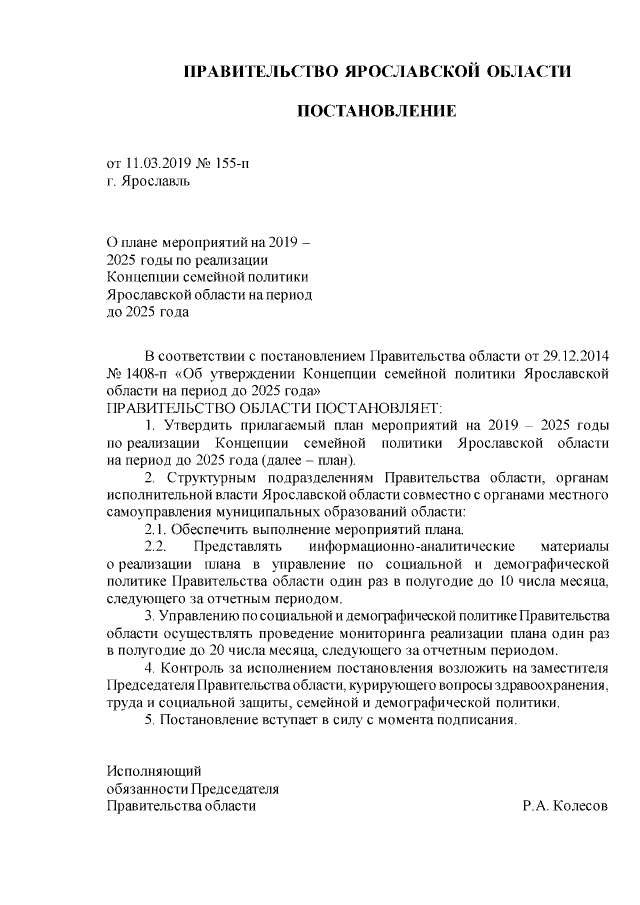 ПРАВИТЕЛЬСТВО ЯРОСЛАВСКОЙ ОБЛАСТИ

ПОСТАНОВЛЕНИЕ

от 11.03.2019 № 155-п
г. Ярославль

О плане мероприятий на 2019 – 2025 годы по реализации Концепции семейной политики Ярославской области на период до 2025 года

В соответствии с постановлением Правительства области от 29.12.2014 № 1408-п «Об утверждении Концепции семейной политики Ярославской области на период до 2025 года»
ПРАВИТЕЛЬСТВО ОБЛАСТИ ПОСТАНОВЛЯЕТ:

1. Утвердить прилагаемый план мероприятий на 2019 – 2025 годы по реализации Концепции семейной политики Ярославской области на период до 2025 года (далее – план).

2. Структурным подразделениям Правительства области, органам исполнительной власти Ярославской области совместно с органами местного самоуправления муниципальных образований области:

2.1. Обеспечить выполнение мероприятий плана.

2.2. Представлять информационно-аналитические материалы о реализации плана в управление по социальной и демографической политике Правительства области один раз в полугодие до 10 числа месяца, следующего за отчетным периодом.

3. Управлению по социальной и демографической политике Правительства области осуществлять проведение мониторинга реализации плана один раз в полугодие до 20 числа месяца, следующего за отчетным периодом.

4. Контроль за исполнением постановления возложить на заместителя Председателя Правительства области, курирующего вопросы здравоохранения, труда и социальной защиты, семейной и демографической политики.

5. Постановление вступает в силу с момента подписания.

Исполняющий
обязанности Председателя
Правительства области Р.А. Колесов